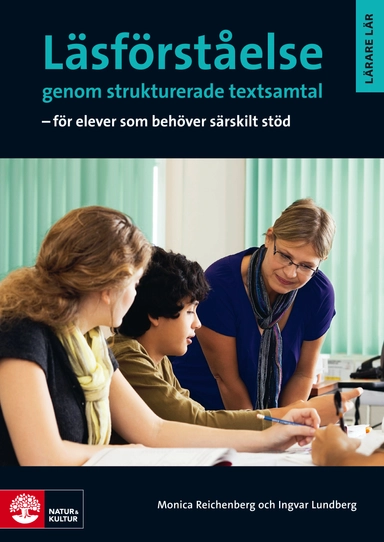 LÄRARE LÄR

Läsförståelse
genom strukturerade textsamtal
– för elever som behöver särskilt stöd

NATUR & KULTUR

Monica Reichenberg och Ingvar Lundberg